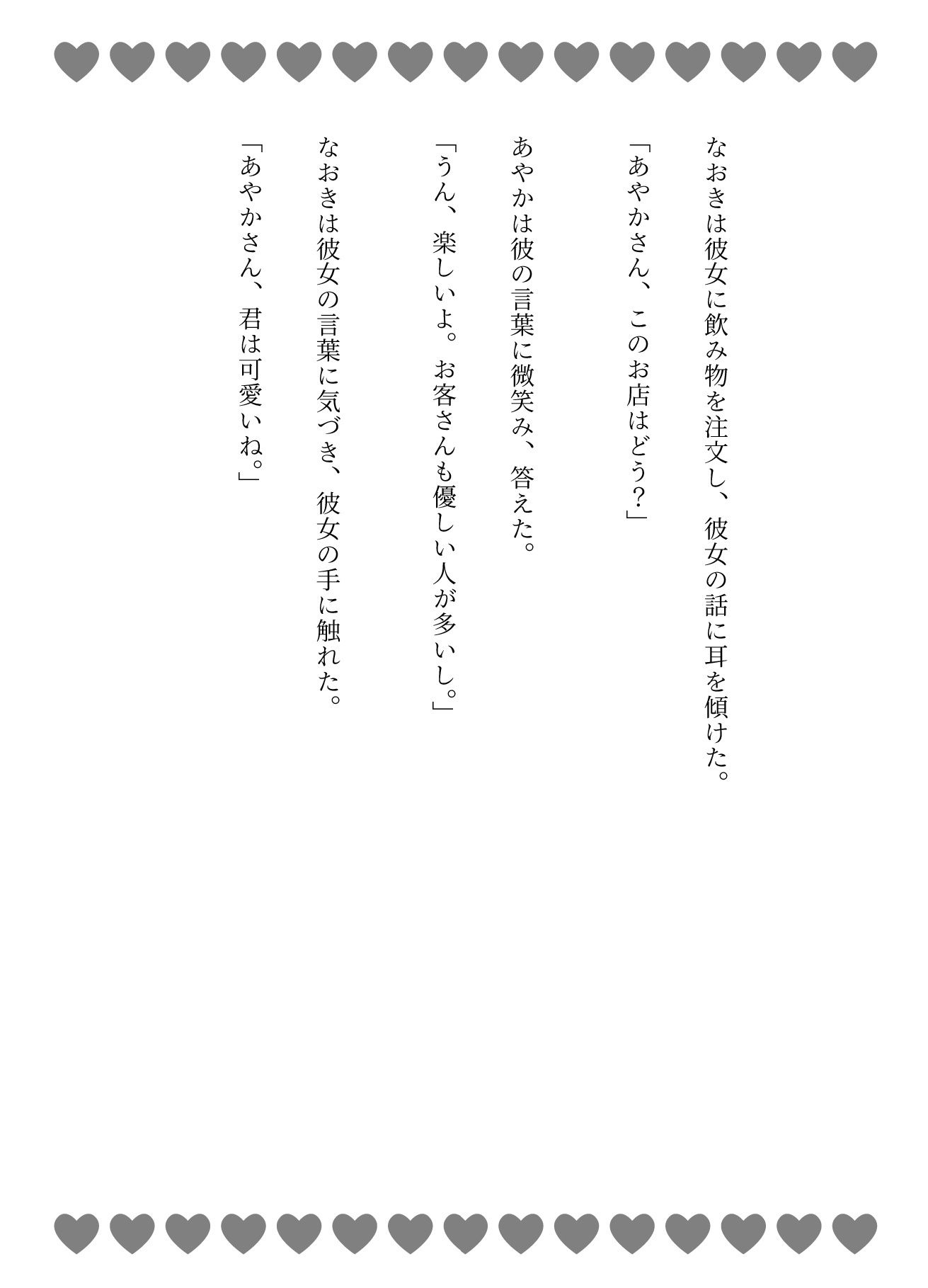 なおきは彼女に飲み物を注文し、彼女の話に耳を傾けた。

「あやかさん、このお店はどう？」

あやかは彼の言葉に微笑み、答えた。

「うん、楽しいよ。お客さんも優しい人が多いし。」

なおきは彼女の言葉に気づき、彼女の手に触れた。

「あやかさん、君は可愛いね。」